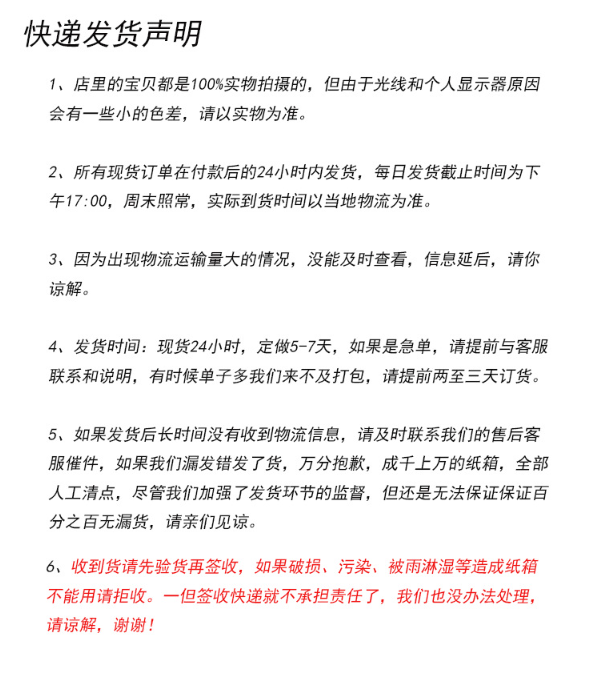 快递发货声明

1、店里的宝贝都是100%实物拍摄的，但由于光线和个人显示器原因会有一些小的色差，请以实物为准。

2、所有现货订单在付款后的24小时内发货，每日发货截止时间为下午17:00，周末照常，实际到货时间以当地物流为准。

3、因为出现物流运输量大的情况，没能及时查看，信息延后，请你谅解。

4、发货时间：现货24小时，定做5-7天，如果是急单，请提前与客服联系和说明，有时候单子多我们来不及打包，请提前两至三天订货。

5、如果发货后长时间没有收到物流信息，请及时联系我们的售后客服催件，如果我们漏发错发了货，万分抱歉，成千上万的纸箱，全部人工清点，尽管我们加强了发货环节的监督，但还是无法保证保证百分之百无漏货，请亲们见谅。

6、收到货请先验货再签收，如果破损、污染、被雨淋湿等造成纸箱不能用请拒收。一但签收快递就不承担责任了，我们也没办法处理，请谅解，谢谢！